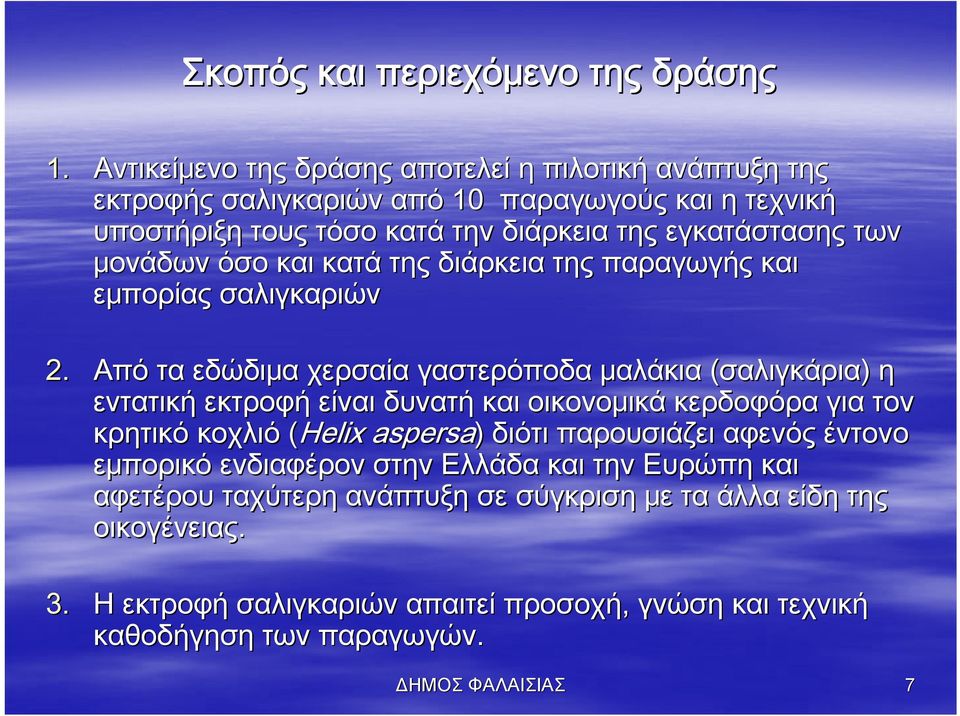 Σκοπός και περιεχόμενο της δράσης

1. Αντικείμενο της δράσης αποτελεί η πιλοτική ανάπτυξη της εκτροφής σαλιγκαριών από 10 παραγωγούς και η τεχνική υποστήριξη τους τόσο κατά την διάρκεια της εγκατάστασης των μονάδων όσο και κατά της διάρκεια της παραγωγής και εμπορίας σαλιγκαριών

2. Από τα εδώδιμα χερσαία γαστερόποδα μαλάκια (σαλιγκάρια) η εντατική εκτροφή είναι δυνατή και οικονομικά κερδοφόρα για τον κρητικό κοχλιό (Helix aspersa) διότι παρουσιάζει αφενός έντονο εμπορικό ενδιαφέρον στην Ελλάδα και την Ευρώπη και αφετέρου ταχύτερη ανάπτυξη σε σύγκριση με τα άλλα είδη της οικογένειας.

3. Η εκτροφή σαλιγκαριών απαιτεί προσοχή, γνώση και τεχνική καθοδήγηση των παραγωγών.

ΔΗΜΟΣ ΦΑΛΑΙΣΙΑΣ

7